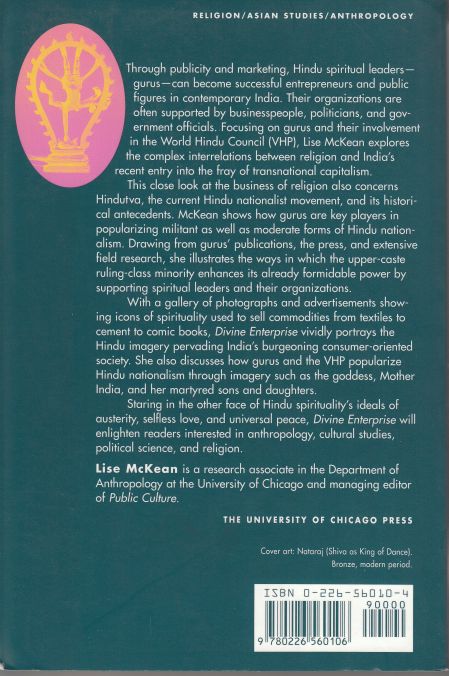 RELIGION/ASIAN STUDIES/ANTHROPOLOGY

Through publicity and marketing, Hindu spiritual leaders—gurus—can become successful entrepreneurs and public figures in contemporary India. Their organizations are often supported by businesspeople, politicians, and government officials. Focusing on gurus and their involvement in the World Hindu Council (VHP), Lise McKean explores the complex interrelations between religion and India's recent entry into the fray of transnational capitalism.

This close look at the business of religion also concerns Hindutva, the current Hindu nationalist movement, and its historical antecedents. McKean shows how gurus are key players in popularizing militant as well as moderate forms of Hindu nationalism. Drawing from gurus' publications, the press, and extensive field research, she illustrates the ways in which the upper-caste ruling-class minority enhances its already formidable power by supporting spiritual leaders and their organizations.

With a gallery of photographs and advertisements showing icons of spirituality used to sell commodities from textiles to cement to comic books, Divine Enterprise vividly portrays the Hindu imagery pervading India's burgeoning consumer-oriented society. She also discusses how gurus and the VHP popularize Hindu nationalism through imagery such as the goddess, Mother India, and her martyred sons and daughters.

Staring in the other face of Hindu spirituality's ideals of austerity, selfless love, and universal peace, Divine Enterprise will enlighten readers interested in anthropology, cultural studies, political science, and religion.

Lise McKean is a research associate in the Department of Anthropology at the University of Chicago and managing editor of Public Culture.

THE UNIVERSITY OF CHICAGO PRESS

Cover art: Nataraj (Shiva as King of Dance). Bronze, modern period.

ISBN 0-226-56010-4
90000
9 780226 560106